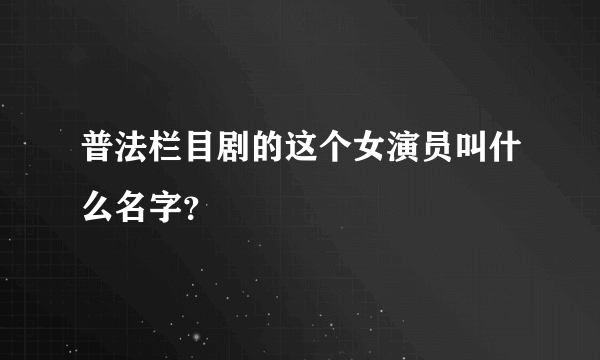 普法栏目剧的这个女演员叫什么名字?